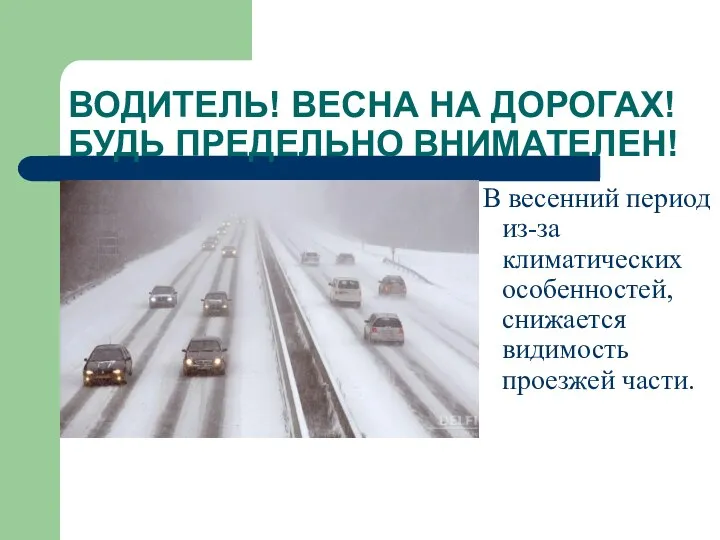 ВОДИТЕЛЬ! ВЕСНА НА ДОРОГАХ! БУДЬ ПРЕДЕЛЬНО ВНИМАТЕЛЕН!

DELFI

В весенний период из-за климатических особенностей, снижается видимость проезжей части.